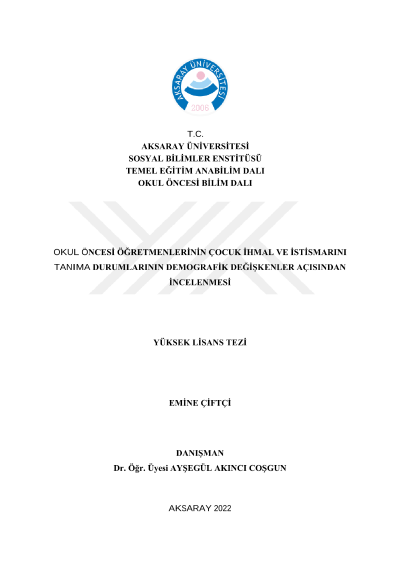 AKSARAY ÜNİVERSİTESİ
2006

T.C.
AKSARAY ÜNİVERSİTESİ
SOSYAL BİLİMLER ENSTİTÜSÜ
TEMEL EĞİTİM ANABİLİM DALI
OKUL ÖNCESİ BİLİM DALI

OKUL ÖNCESİ ÖĞRETMENLERİNİN ÇOCUK İHMAL VE İSTİSMARINI TANIMA DURUMLARININ DEMOGRAFİK DEĞİŞKENLER AÇISINDAN İNCELENMESİ

YÜKSEK LİSANS TEZİ

EMİNE ÇİFTÇİ

DANIŞMAN
Dr. Öğr. Üyesi AYŞEGÜL AKINCI COŞGUN

AKSARAY 2022